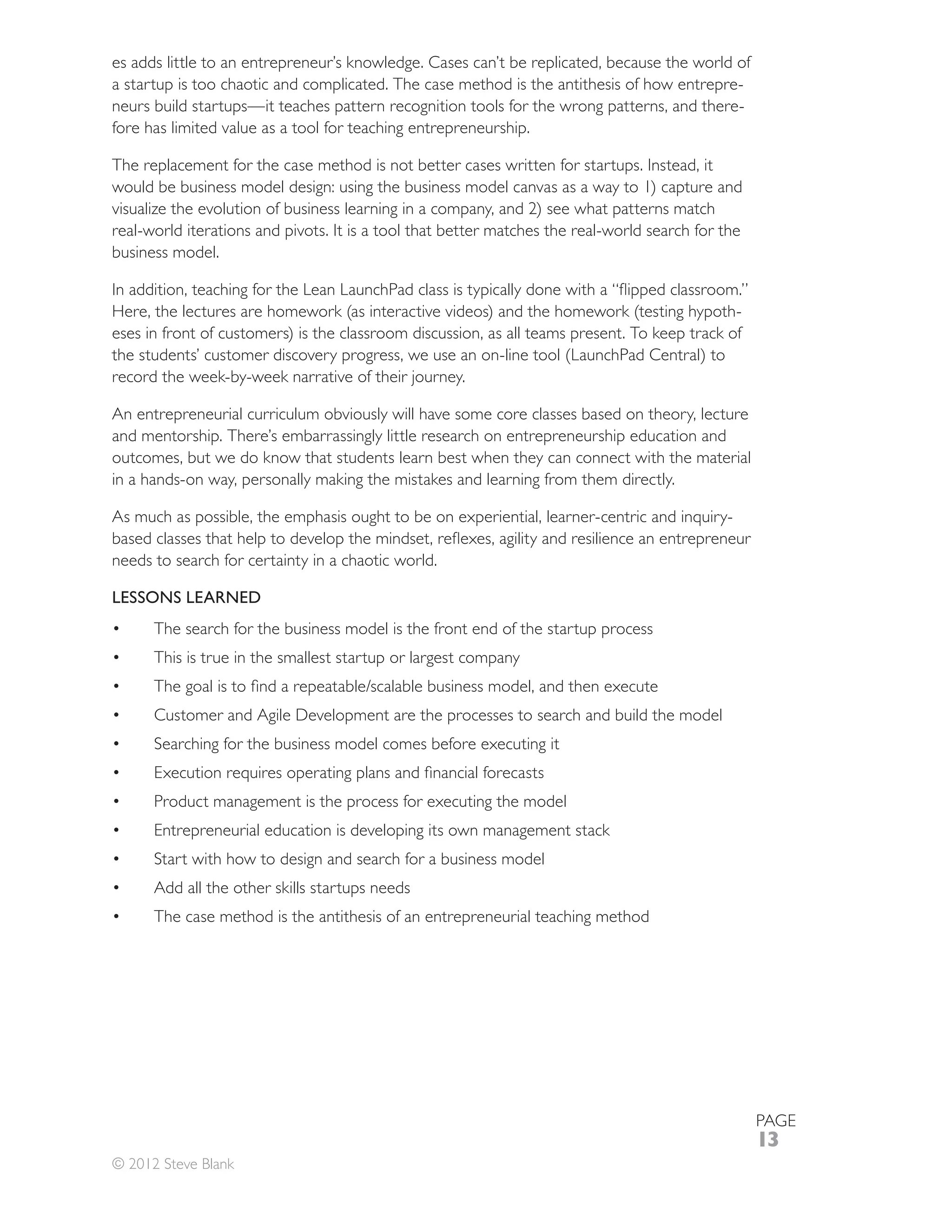 es adds little to an entrepreneur's knowledge. Cases can't be replicated, because the world of a startup is too chaotic and complicated. The case method is the antithesis of how entrepreneurs build startups—it teaches pattern recognition tools for the wrong patterns, and therefore has limited value as a tool for teaching entrepreneurship.

The replacement for the case method is not better cases written for startups. Instead, it would be business model design: using the business model canvas as a way to 1) capture and visualize the evolution of business learning in a company, and 2) see what patterns match real-world iterations and pivots. It is a tool that better matches the real-world search for the business model.

In addition, teaching for the Lean LaunchPad class is typically done with a "flipped classroom." Here, the lectures are homework (as interactive videos) and the homework (testing hypotheses in front of customers) is the classroom discussion, as all teams present. To keep track of the students' customer discovery progress, we use an on-line tool (LaunchPad Central) to record the week-by-week narrative of their journey.

An entrepreneurial curriculum obviously will have some core classes based on theory, lecture and mentorship. There's embarrassingly little research on entrepreneurship education and outcomes, but we do know that students learn best when they can connect with the material in a hands-on way, personally making the mistakes and learning from them directly.

As much as possible, the emphasis ought to be on experiential, learner-centric and inquiry-based classes that help to develop the mindset, reflexes, agility and resilience an entrepreneur needs to search for certainty in a chaotic world.

LESSONS LEARNED

• The search for the business model is the front end of the startup process
• This is true in the smallest startup or largest company
• The goal is to find a repeatable/scalable business model, and then execute
• Customer and Agile Development are the processes to search and build the model
• Searching for the business model comes before executing it
• Execution requires operating plans and financial forecasts
• Product management is the process for executing the model
• Entrepreneurial education is developing its own management stack
• Start with how to design and search for a business model
• Add all the other skills startups needs
• The case method is the antithesis of an entrepreneurial teaching method

PAGE
13

© 2012 Steve Blank